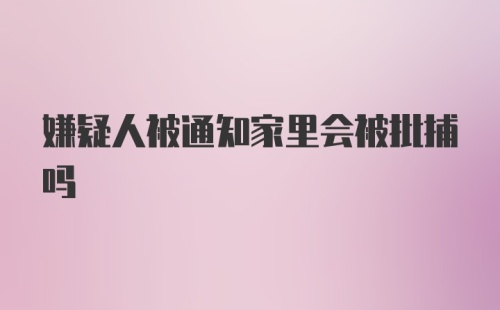 嫌疑人被通知家里会被批捕吗